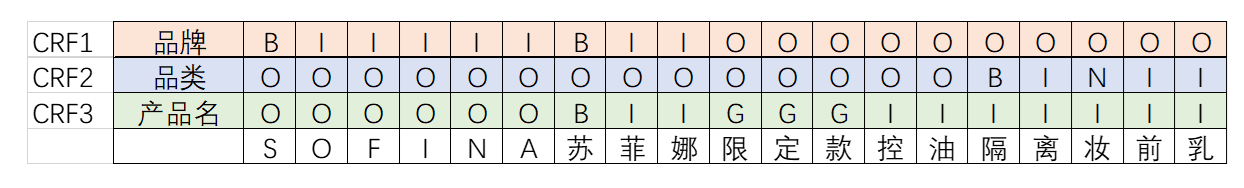 | CRF1 | 品牌 | B | I | I | I | I | I | B | I | I | O | O | O | O | O | O | O | O | O | O |
|---|---|---|---|---|---|---|---|---|---|---|---|---|---|---|---|---|---|---|---|---|
| CRF2 | 品类 | O | O | O | O | O | O | O | O | O | O | O | O | O | O | B | I | N | I | I |
| CRF3 | 产品名 | O | O | O | O | O | O | B | I | I | G | G | G | I | I | I | I | I | I | I |
| | | S | O | F | I | N | A | 苏 | 菲 | 娜 | 限 | 定 | 款 | 控 | 油 | 隔 | 离 | 妆 | 前 | 乳 |